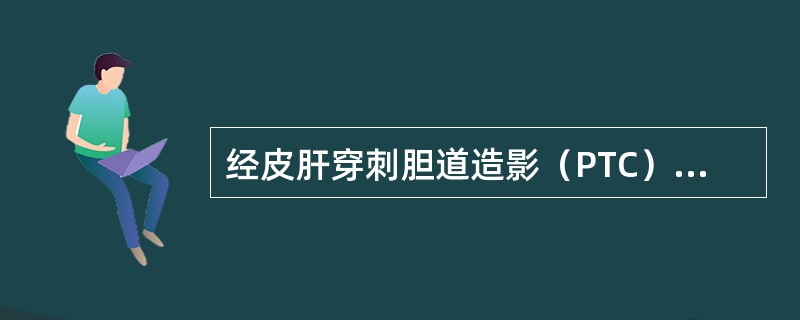 经皮肝穿刺胆道造影（PTC）...